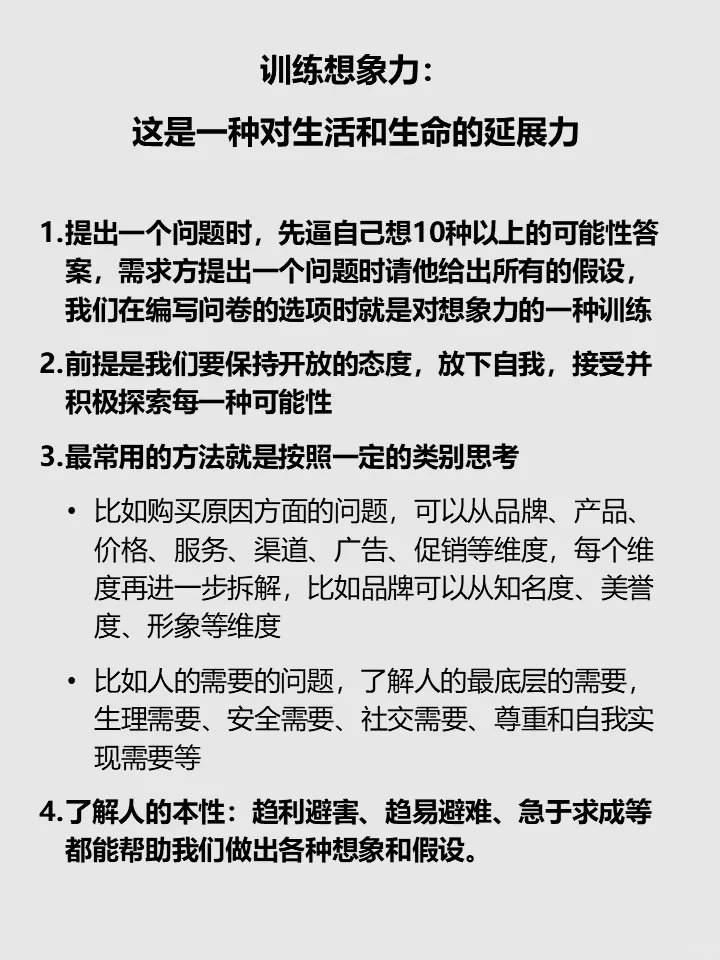 训练想象力：
这是一种对生活和生命的延展力

1.提出一个问题时，先逼自己想10种以上的可能性答案，需求方提出一个问题时请他给出所有的假设，我们在编写问卷的选项时就是对想象力的一种训练

2.前提是我们要保持开放的态度，放下自我，接受并积极探索每一种可能性

3.最常用的方法就是按照一定的类别思考

• 比如购买原因方面的问题，可以从品牌、产品、价格、服务、渠道、广告、促销等维度，每个维度再进一步拆解，比如品牌可以从知名度、美誉度、形象等维度

• 比如人的需要的问题，了解人的最底层的需要，生理需要、安全需要、社交需要、尊重和自我实现需要等

4.了解人的本性：趋利避害、趋易避难、急于求成等都能帮助我们做出各种想象和假设。